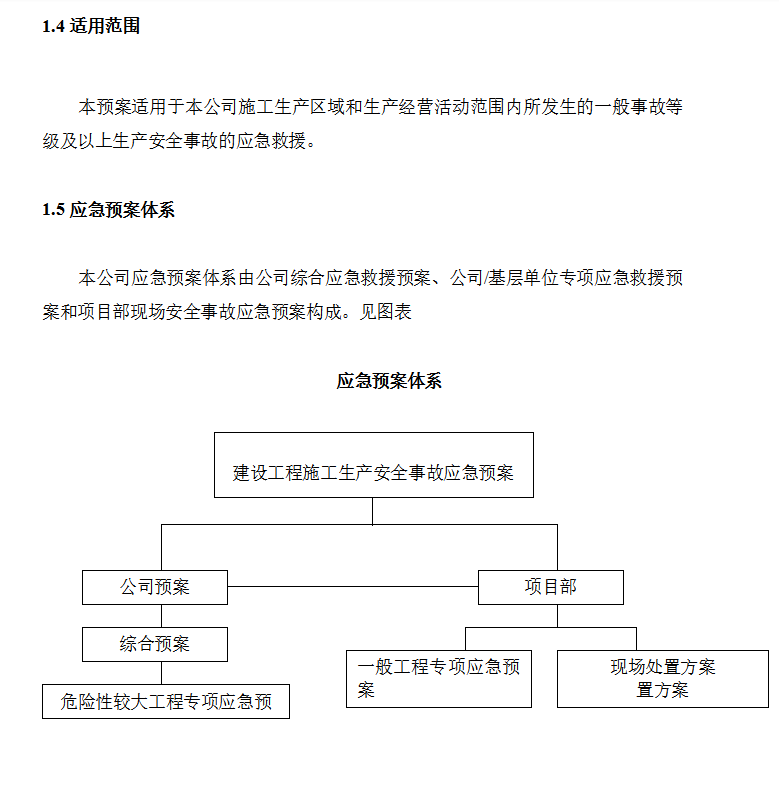 1.4 适用范围

本预案适用于本公司施工生产区域和生产经营活动范围内所发生的一般事故等级及以上生产安全事故的应急救援。

1.5 应急预案体系

本公司应急预案体系由公司综合应急救援预案、公司/基层单位专项应急救援预案和项目部现场安全事故应急预案构成。见图表

应急预案体系

建设工程施工生产安全事故应急预案

公司预案

项目部

综合预案

危险性较大工程专项应急预

一般工程专项应急预案

现场处置方案
置方案